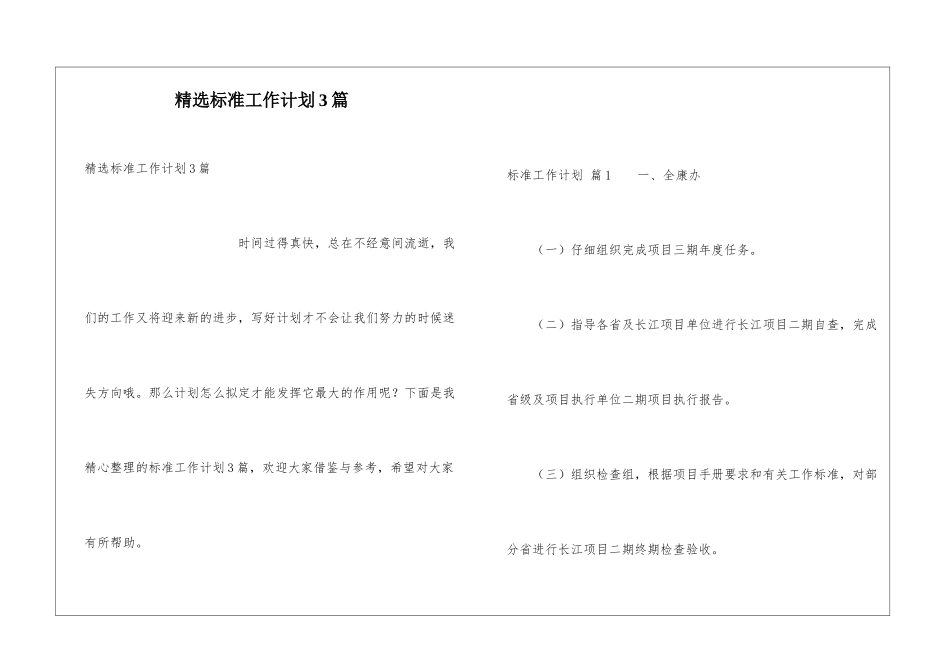 精选标准工作计划3篇

精选标准工作计划3篇

时间过得真快，总在不经意间流逝，我们的工作又将迎来新的进步，写好计划才不会让我们努力的时候迷失方向哦。那么计划怎么拟定才能发挥它最大的作用呢？下面是我精心整理的标准工作计划3篇，欢迎大家借鉴与参考，希望对大家有所帮助。

标准工作计划 篇1　　一、全康办

（一）仔细组织完成项目三期年度任务。

（二）指导各省及长江项目单位进行长江项目二期自查，完成省级及项目执行单位二期项目执行报告。

（三）组织检查组，根据项目手册要求和有关工作标准，对部分省进行长江项目二期终期检查验收。